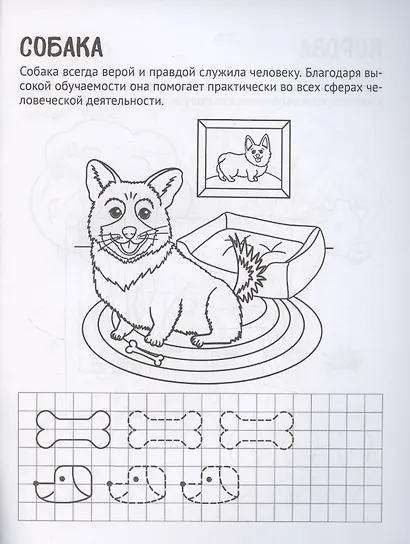 СОБАКА

Собака всегда верой и правдой служила человеку. Благодаря высокой обучаемости она помогает практически во всех сферах человеческой деятельности.